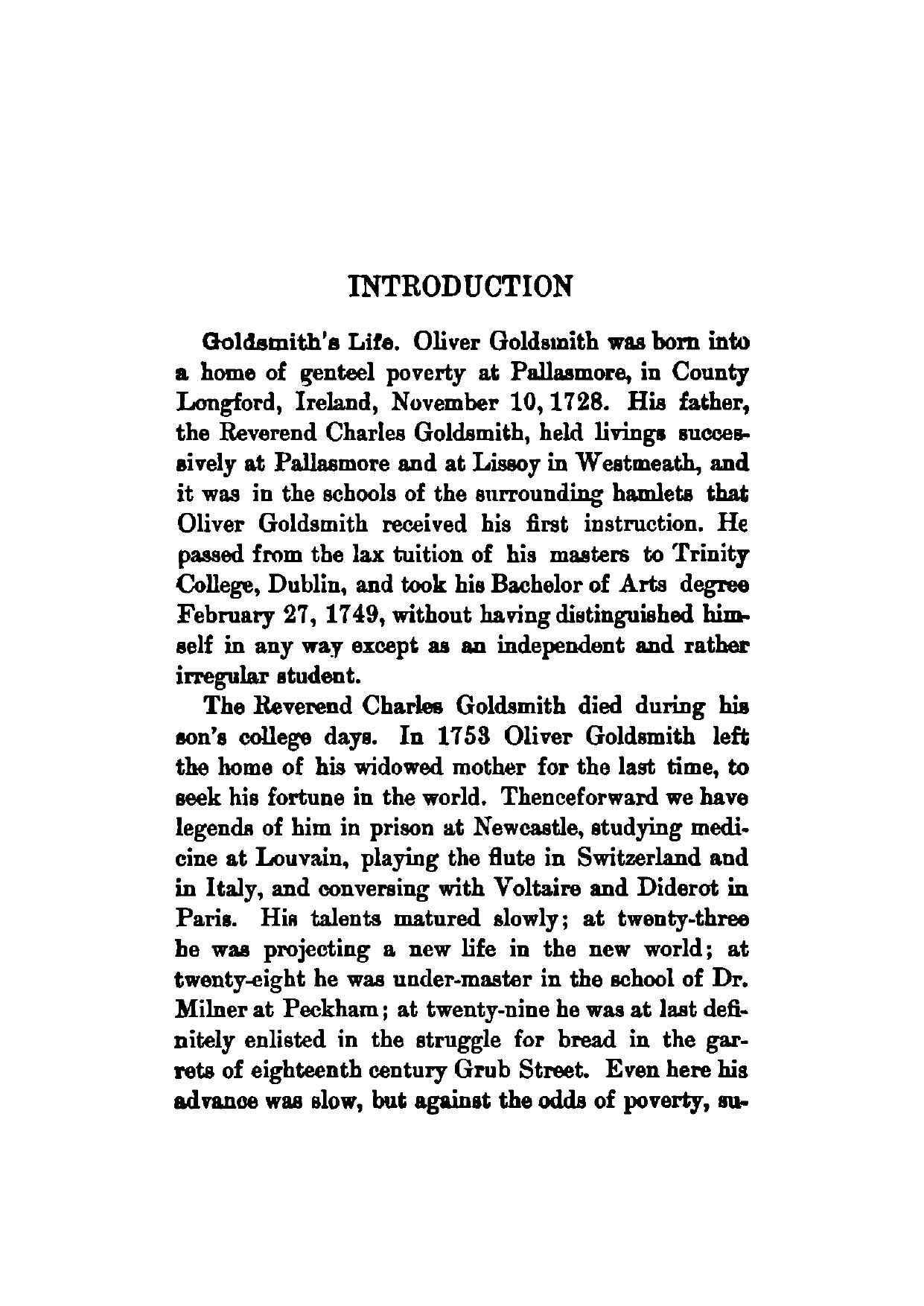 INTRODUCTION

Goldsmith's Life. Oliver Goldsmith was born into a home of genteel poverty at Pallasmore, in County Longford, Ireland, November 10, 1728. His father, the Reverend Charles Goldsmith, held livings successively at Pallasmore and at Lissoy in Westmeath, and it was in the schools of the surrounding hamlets that Oliver Goldsmith received his first instruction. He passed from the lax tuition of his masters to Trinity College, Dublin, and took his Bachelor of Arts degree February 27, 1749, without having distinguished himself in any way except as an independent and rather irregular student.

The Reverend Charles Goldsmith died during his son's college days. In 1753 Oliver Goldsmith left the home of his widowed mother for the last time, to seek his fortune in the world. Thenceforward we have legends of him in prison at Newcastle, studying medicine at Louvain, playing the flute in Switzerland and in Italy, and conversing with Voltaire and Diderot in Paris. His talents matured slowly; at twenty-three he was projecting a new life in the new world; at twenty-eight he was under-master in the school of Dr. Milner at Peckham; at twenty-nine he was at last definitely enlisted in the struggle for bread in the garrets of eighteenth century Grub Street. Even here his advance was slow, but against the odds of poverty, su-